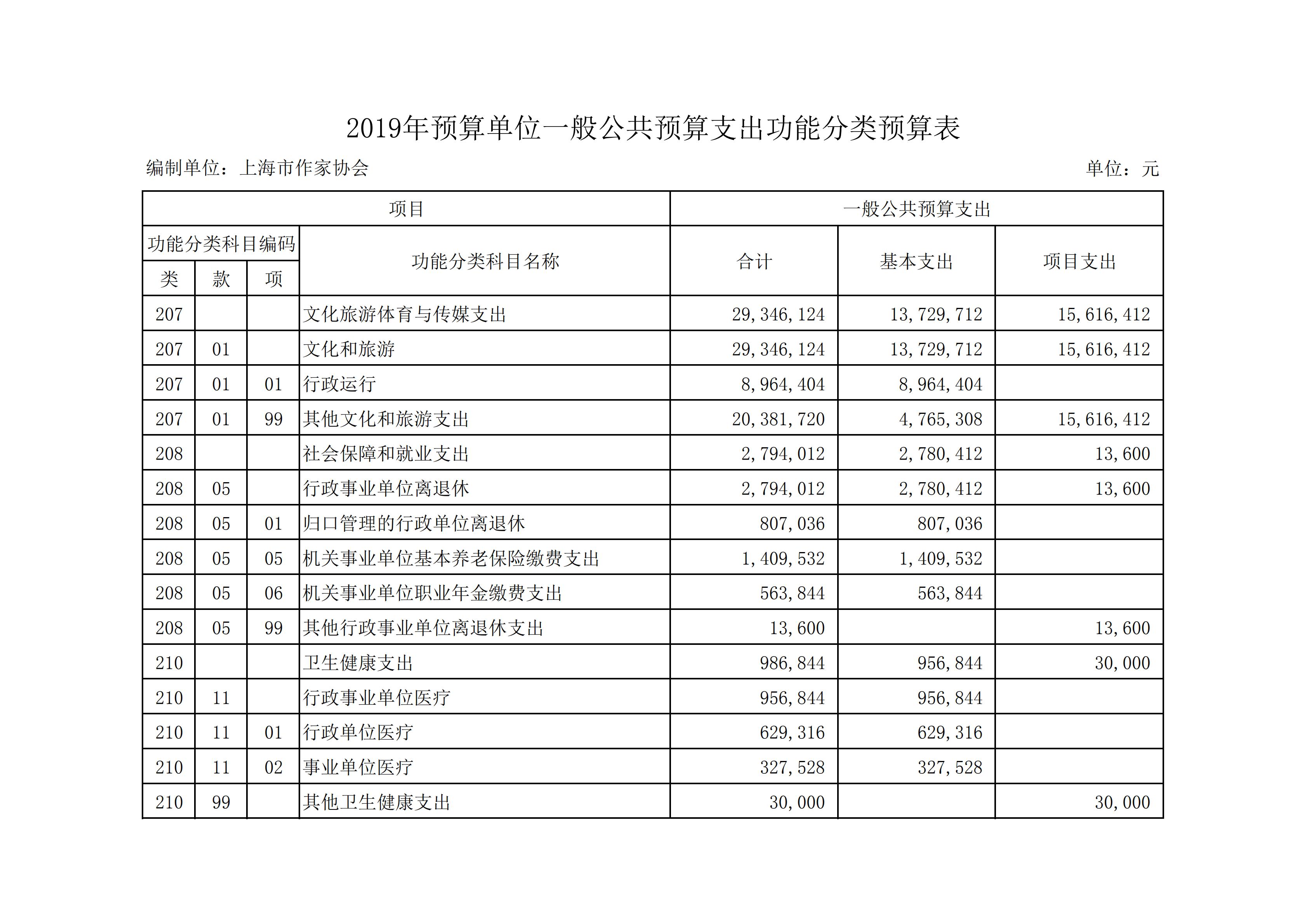 2019年预算单位一般公共预算支出功能分类预算表

编制单位：上海市作家协会 单位：元

| 项目 | | | | 一般公共预算支出 | | |
|---|---|---|---|---|---|---|
| 功能分类科目编码 | | | 功能分类科目名称 | 合计 | 基本支出 | 项目支出 |
| 类 | 款 | 项 | | | | |
| 207 | | | 文化旅游体育与传媒支出 | 29,346,124 | 13,729,712 | 15,616,412 |
| 207 | 01 | | 文化和旅游 | 29,346,124 | 13,729,712 | 15,616,412 |
| 207 | 01 | 01 | 行政运行 | 8,964,404 | 8,964,404 | |
| 207 | 01 | 99 | 其他文化和旅游支出 | 20,381,720 | 4,765,308 | 15,616,412 |
| 208 | | | 社会保障和就业支出 | 2,794,012 | 2,780,412 | 13,600 |
| 208 | 05 | | 行政事业单位离退休 | 2,794,012 | 2,780,412 | 13,600 |
| 208 | 05 | 01 | 归口管理的行政单位离退休 | 807,036 | 807,036 | |
| 208 | 05 | 05 | 机关事业单位基本养老保险缴费支出 | 1,409,532 | 1,409,532 | |
| 208 | 05 | 06 | 机关事业单位职业年金缴费支出 | 563,844 | 563,844 | |
| 208 | 05 | 99 | 其他行政事业单位离退休支出 | 13,600 | | 13,600 |
| 210 | | | 卫生健康支出 | 986,844 | 956,844 | 30,000 |
| 210 | 11 | | 行政事业单位医疗 | 956,844 | 956,844 | |
| 210 | 11 | 01 | 行政单位医疗 | 629,316 | 629,316 | |
| 210 | 11 | 02 | 事业单位医疗 | 327,528 | 327,528 | |
| 210 | 99 | | 其他卫生健康支出 | 30,000 | | 30,000 |